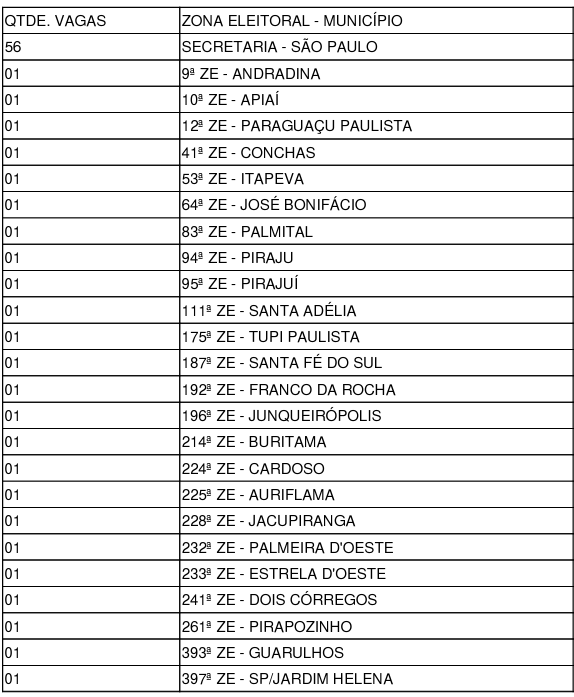 | QTDE. VAGAS | ZONA ELEITORAL - MUNICÍPIO |
|---|---|
| 56 | SECRETARIA - SÃO PAULO |
| 01 | 9ª ZE - ANDRADINA |
| 01 | 10ª ZE - APIAÍ |
| 01 | 12ª ZE - PARAGUAÇU PAULISTA |
| 01 | 41ª ZE - CONCHAS |
| 01 | 53ª ZE - ITAPEVA |
| 01 | 64ª ZE - JOSÉ BONIFÁCIO |
| 01 | 83ª ZE - PALMITAL |
| 01 | 94ª ZE - PIRAJU |
| 01 | 95ª ZE - PIRAJUÍ |
| 01 | 111ª ZE - SANTA ADÉLIA |
| 01 | 175ª ZE - TUPI PAULISTA |
| 01 | 187ª ZE - SANTA FÉ DO SUL |
| 01 | 192ª ZE - FRANCO DA ROCHA |
| 01 | 196ª ZE - JUNQUEIRÓPOLIS |
| 01 | 214ª ZE - BURITAMA |
| 01 | 224ª ZE - CARDOSO |
| 01 | 225ª ZE - AURIFLAMA |
| 01 | 228ª ZE - JACUPIRANGA |
| 01 | 232ª ZE - PALMEIRA D'OESTE |
| 01 | 233ª ZE - ESTRELA D'OESTE |
| 01 | 241ª ZE - DOIS CÓRREGOS |
| 01 | 261ª ZE - PIRAPOZINHO |
| 01 | 393ª ZE - GUARULHOS |
| 01 | 397ª ZE - SP/JARDIM HELENA |